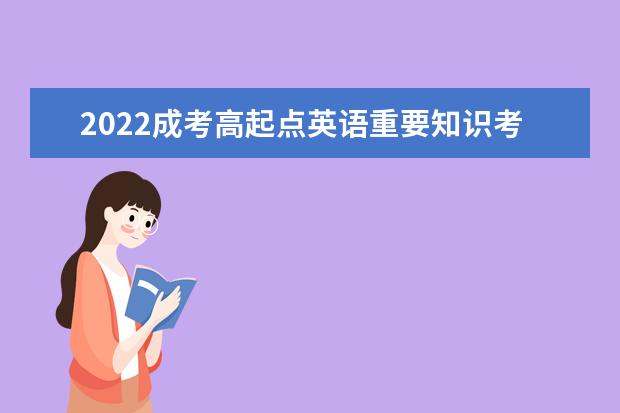 2022成考高起点英语重要知识考